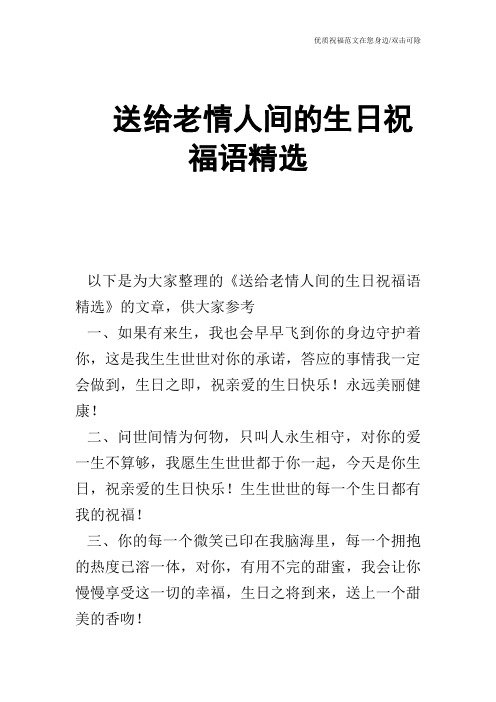 优质祝福范文在您身边/双击可除

送给老情人间的生日祝福语精选

以下是为大家整理的《送给老情人间的生日祝福语精选》的文章，供大家参考

一、如果有来生，我也会早早飞到你的身边守护着你，这是我生生世世对你的承诺，答应的事情我一定会做到，生日之即，祝亲爱的生日快乐！永远美丽健康！

二、问世间情为何物，只叫人永生相守，对你的爱一生不算够，我愿生生世世都于你一起，今天是你生日，祝亲爱的生日快乐！生生世世的每一个生日都有我的祝福！

三、你的每一个微笑已印在我脑海里，每一个拥抱的热度已溶一体，对你，有用不完的甜蜜，我会让你慢慢享受这一切的幸福，生日之将到来，送上一个甜美的香吻！